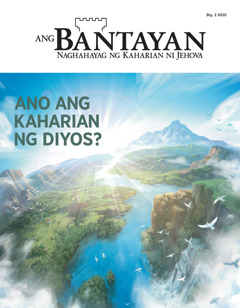 Blg. 2 2020

ANG BANTAYAN
NAGHAHAYAG NG KAHARIAN NI JEHOVA

ANO ANG KAHARIAN NG DIYOS?